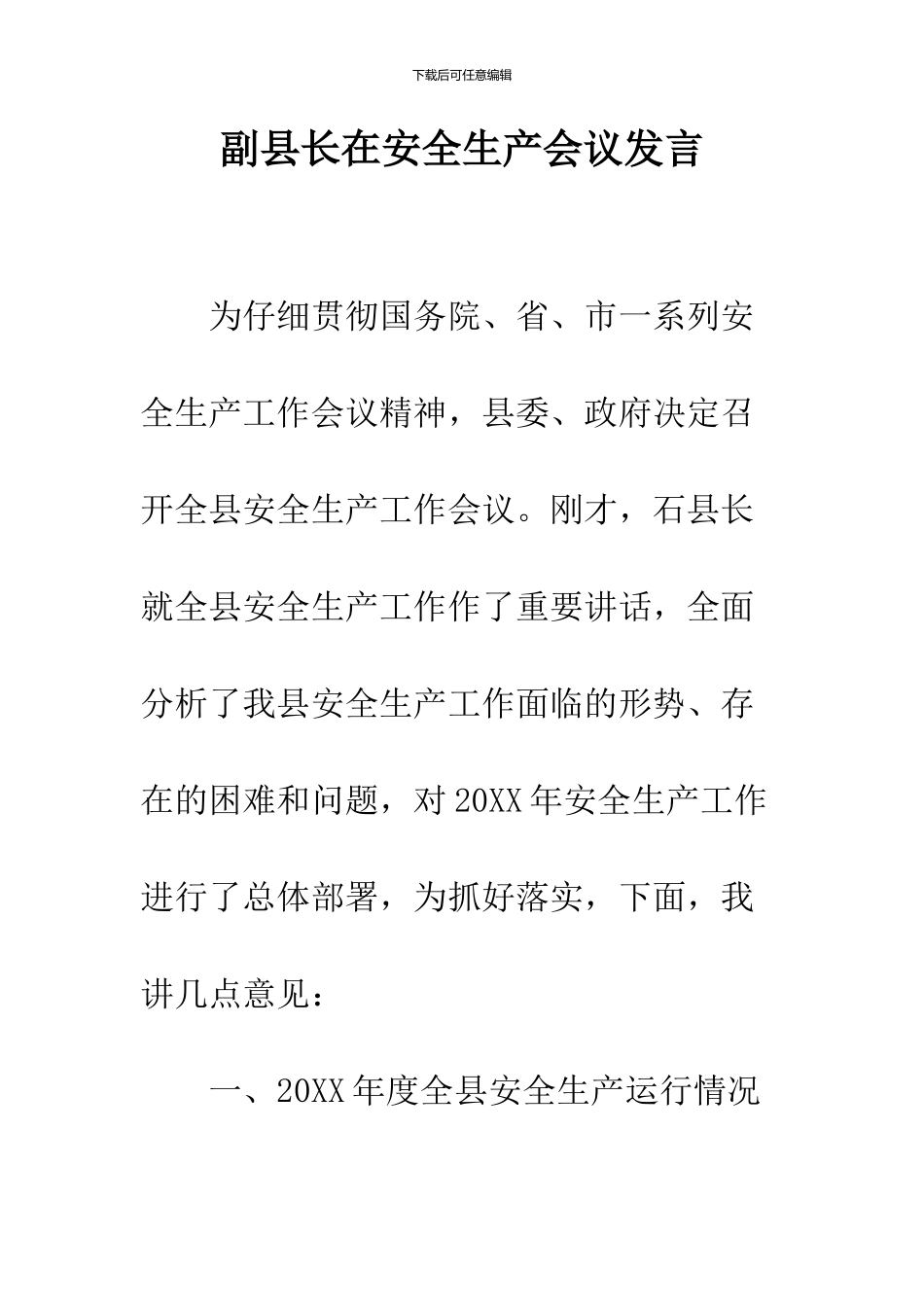 下载后可任意编辑

副县长在安全生产会议发言

为仔细贯彻国务院、省、市一系列安全生产工作会议精神，县委、政府决定召开全县安全生产工作会议。刚才，石县长就全县安全生产工作作了重要讲话，全面分析了我县安全生产工作面临的形势、存在的困难和问题，对20XX年安全生产工作进行了总体部署，为抓好落实，下面，我讲几点意见：

一、20XX年度全县安全生产运行情况